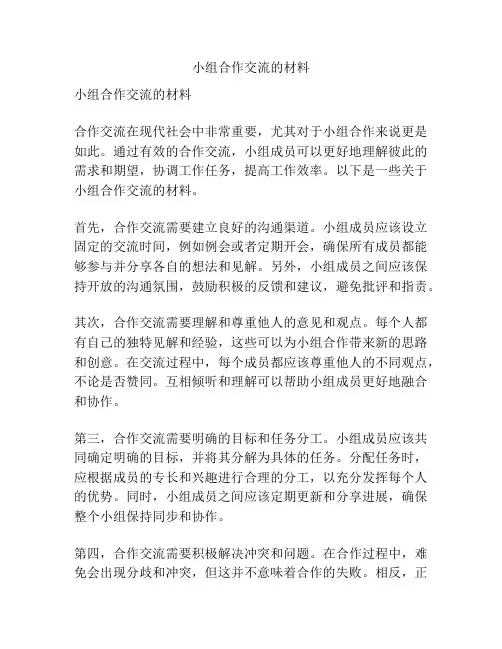 小组合作交流的材料

小组合作交流的材料

合作交流在现代社会中非常重要，尤其对于小组合作来说更是如此。通过有效的合作交流，小组成员可以更好地理解彼此的需求和期望，协调工作任务，提高工作效率。以下是一些关于小组合作交流的材料。

首先，合作交流需要建立良好的沟通渠道。小组成员应该设立固定的交流时间，例如例会或者定期开会，确保所有成员都能够参与并分享各自的想法和见解。另外，小组成员之间应该保持开放的沟通氛围，鼓励积极的反馈和建议，避免批评和指责。

其次，合作交流需要理解和尊重他人的意见和观点。每个人都有自己的独特见解和经验，这些可以为小组合作带来新的思路和创意。在交流过程中，每个成员都应该尊重他人的不同观点，不论是否赞同。互相倾听和理解可以帮助小组成员更好地融合和协作。

第三，合作交流需要明确的目标和任务分工。小组成员应该共同确定明确的目标，并将其分解为具体的任务。分配任务时，应根据成员的专长和兴趣进行合理的分工，以充分发挥每个人的优势。同时，小组成员之间应该定期更新和分享进展，确保整个小组保持同步和协作。

第四，合作交流需要积极解决冲突和问题。在合作过程中，难免会出现分歧和冲突，但这并不意味着合作的失败。相反，正